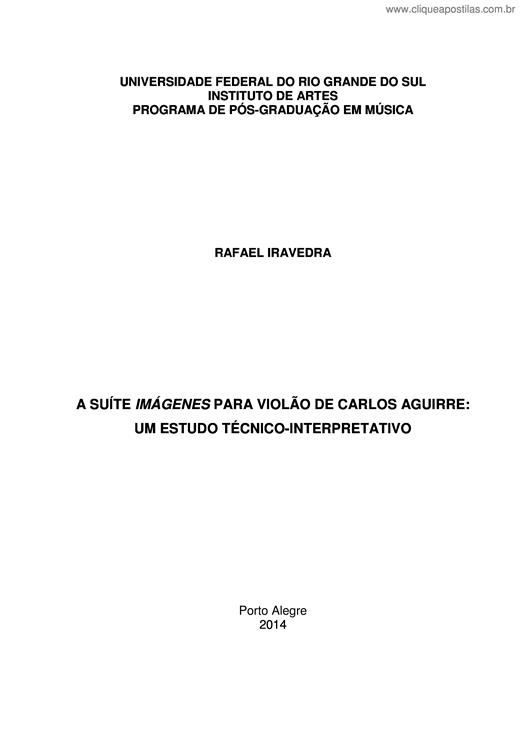 www.cliqueapostilas.com.br

UNIVERSIDADE FEDERAL DO RIO GRANDE DO SUL
INSTITUTO DE ARTES
PROGRAMA DE PÓS-GRADUAÇÃO EM MÚSICA

RAFAEL IRAVEDRA

A SUÍTE IMÁGENES PARA VIOLÃO DE CARLOS AGUIRRE:
UM ESTUDO TÉCNICO-INTERPRETATIVO

Porto Alegre
2014